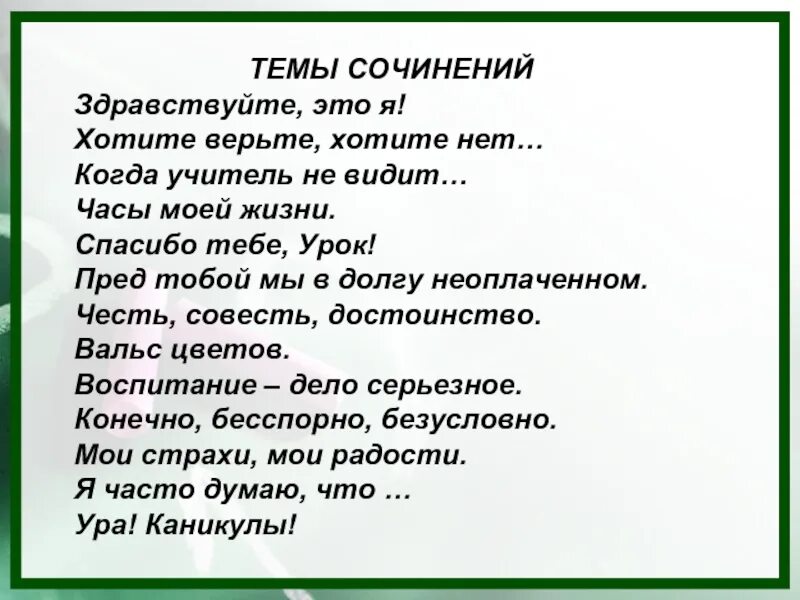 ТЕМЫ СОЧИНЕНИЙ
Здравствуйте, это я!
Хотите верьте, хотите нет…
Когда учитель не видит…
Часы моей жизни.
Спасибо тебе, Урок!
Пред тобой мы в долгу неоплаченном.
Честь, совесть, достоинство.
Вальс цветов.
Воспитание – дело серьезное.
Конечно, бесспорно, безусловно.
Мои страхи, мои радости.
Я часто думаю, что …
Ура! Каникулы!